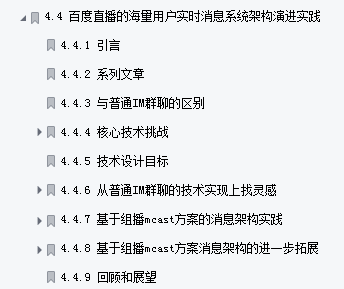 4.4 百度直播的海量用户实时消息系统架构演进实践

4.4.1 引言

4.4.2 系列文章

4.4.3 与普通IM群聊的区别

4.4.4 核心技术挑战

4.4.5 技术设计目标

4.4.6 从普通IM群聊的技术实现上找灵感

4.4.7 基于组播mcast方案的消息架构实践

4.4.8 基于组播mcast方案消息架构的进一步拓展

4.4.9 回顾和展望